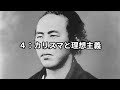 ４：カリスマと理想主義